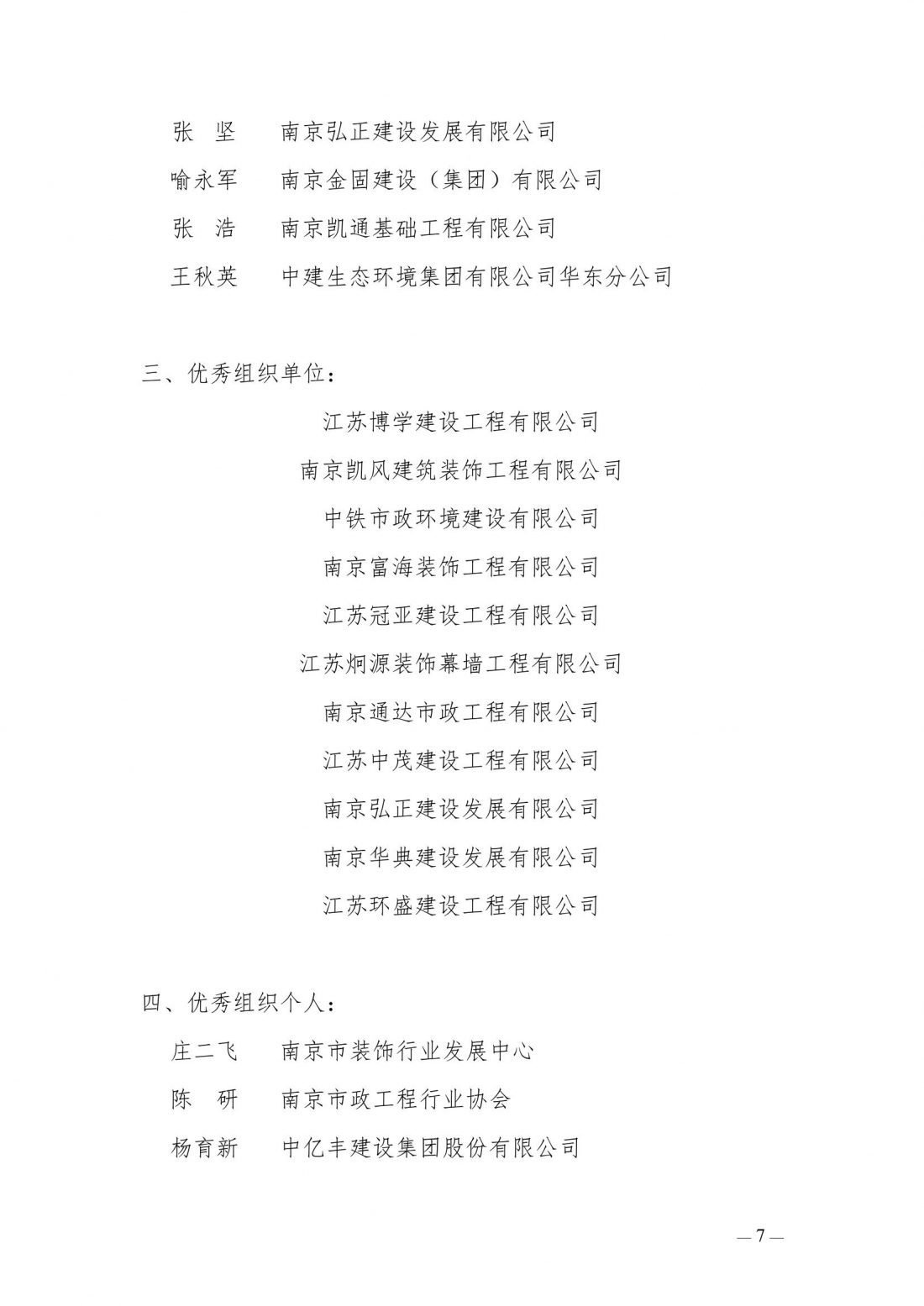 张 坚 南京弘正建设发展有限公司

喻永军 南京金固建设（集团）有限公司

张 浩 南京凯通基础工程有限公司

王秋英 中建生态环境集团有限公司华东分公司

三、优秀组织单位：

江苏博学建设工程有限公司

南京凯风建筑装饰工程有限公司

中铁市政环境建设有限公司

南京富海装饰工程有限公司

江苏冠亚建设工程有限公司

江苏炯源装饰幕墙工程有限公司

南京通达市政工程有限公司

江苏中茂建设工程有限公司

南京弘正建设发展有限公司

南京华典建设发展有限公司

江苏环盛建设工程有限公司

四、优秀组织个人：

庄二飞 南京市装饰行业发展中心

陈 研 南京市政工程行业协会

杨育新 中亿丰建设集团股份有限公司

— 7 —